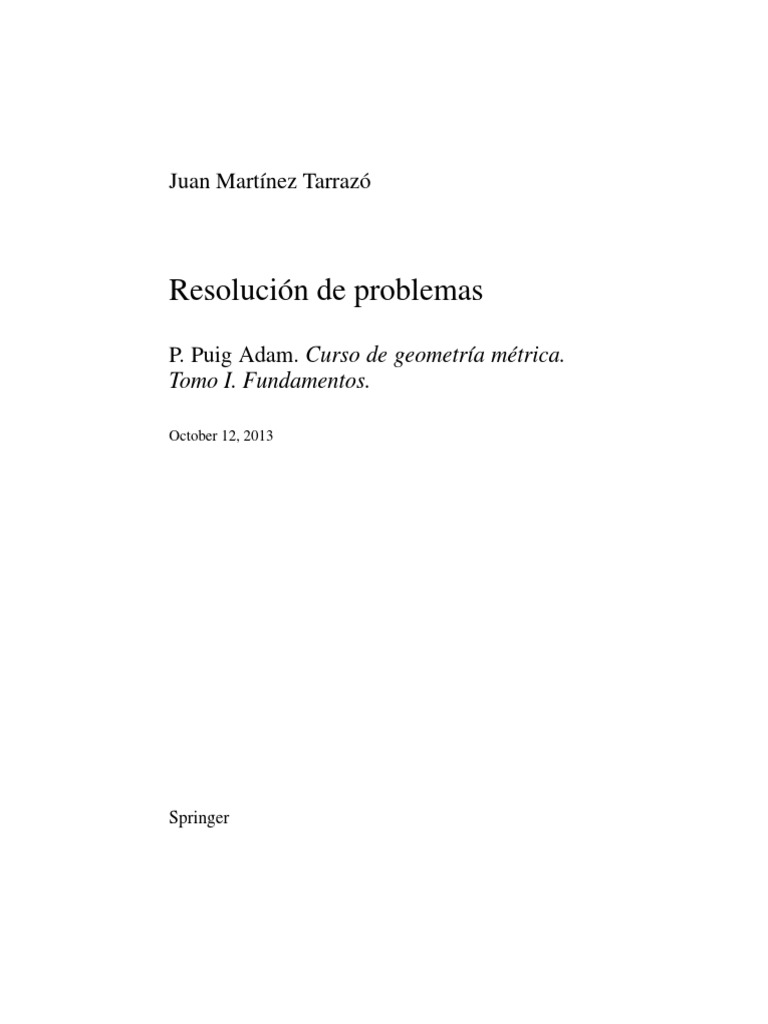 Juan Martínez Tarrazó

Resolución de problemas

P. Puig Adam. Curso de geometría métrica. Tomo I. Fundamentos.

October 12, 2013

Springer